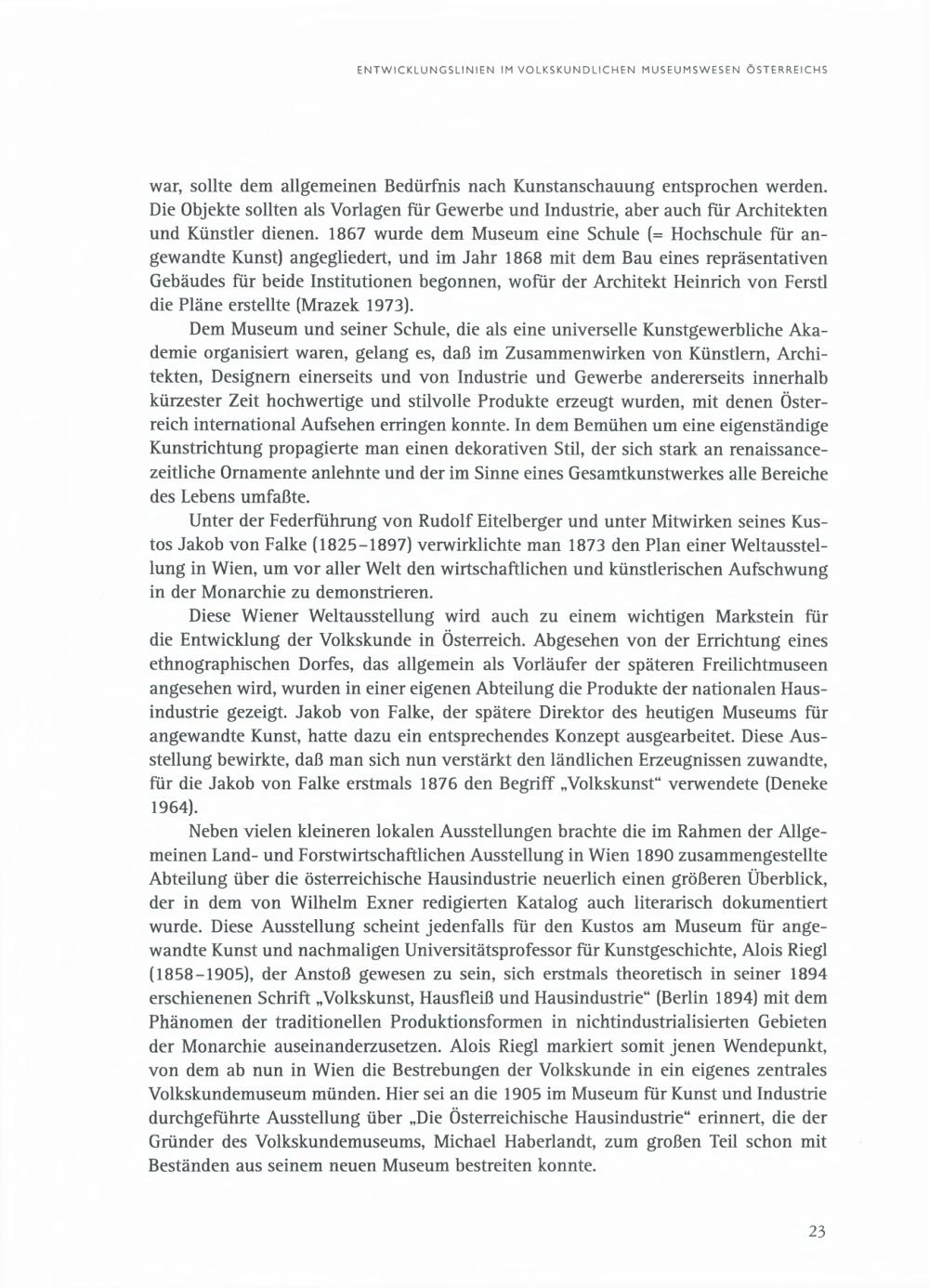 ENTWICKLUNGSLINIEN IM VOLKSKUNDLICHEN MUSEUMSWESEN ÖSTERREICHS

war, sollte dem allgemeinen Bedürfnis nach Kunstanschauung entsprochen werden. Die Objekte sollten als Vorlagen für Gewerbe und Industrie, aber auch für Architekten und Künstler dienen. 1867 wurde dem Museum eine Schule (= Hochschule für angewandte Kunst) angegliedert, und im Jahr 1868 mit dem Bau eines repräsentativen Gebäudes für beide Institutionen begonnen, wofür der Architekt Heinrich von Ferstl die Pläne erstellte (Mrazek 1973).

Dem Museum und seiner Schule, die als eine universelle Kunstgewerbliche Akademie organisiert waren, gelang es, daß im Zusammenwirken von Künstlern, Architekten, Designern einerseits und von Industrie und Gewerbe andererseits innerhalb kürzester Zeit hochwertige und stilvolle Produkte erzeugt wurden, mit denen Österreich international Aufsehen erringen konnte. In dem Bemühen um eine eigenständige Kunstrichtung propagierte man einen dekorativen Stil, der sich stark an renaissancezeitliche Ornamente anlehnte und der im Sinne eines Gesamtkunstwerkes alle Bereiche des Lebens umfaßte.

Unter der Federführung von Rudolf Eitelberger und unter Mitwirken seines Kustos Jakob von Falke (1825–1897) verwirklichte man 1873 den Plan einer Weltausstellung in Wien, um vor aller Welt den wirtschaftlichen und künstlerischen Aufschwung in der Monarchie zu demonstrieren.

Diese Wiener Weltausstellung wird auch zu einem wichtigen Markstein für die Entwicklung der Volkskunde in Österreich. Abgesehen von der Errichtung eines ethnographischen Dorfes, das allgemein als Vorläufer der späteren Freilichtmuseen angesehen wird, wurden in einer eigenen Abteilung die Produkte der nationalen Hausindustrie gezeigt. Jakob von Falke, der spätere Direktor des heutigen Museums für angewandte Kunst, hatte dazu ein entsprechendes Konzept ausgearbeitet. Diese Ausstellung bewirkte, daß man sich nun verstärkt den ländlichen Erzeugnissen zuwandte, für die Jakob von Falke erstmals 1876 den Begriff „Volkskunst“ verwendete (Deneke 1964).

Neben vielen kleineren lokalen Ausstellungen brachte die im Rahmen der Allgemeinen Land- und Forstwirtschaftlichen Ausstellung in Wien 1890 zusammengestellte Abteilung über die österreichische Hausindustrie neuerlich einen größeren Überblick, der in dem von Wilhelm Exner redigierten Katalog auch literarisch dokumentiert wurde. Diese Ausstellung scheint jedenfalls für den Kustos am Museum für angewandte Kunst und nachmaligen Universitätsprofessor für Kunstgeschichte, Alois Riegl (1858–1905), der Anstoß gewesen zu sein, sich erstmals theoretisch in seiner 1894 erschienenen Schrift „Volkskunst, Hausfleiß und Hausindustrie“ (Berlin 1894) mit dem Phänomen der traditionellen Produktionsformen in nichtindustrialisierten Gebieten der Monarchie auseinanderzusetzen. Alois Riegl markiert somit jenen Wendepunkt, von dem ab nun in Wien die Bestrebungen der Volkskunde in ein eigenes zentrales Volkskundemuseum münden. Hier sei an die 1905 im Museum für Kunst und Industrie durchgeführte Ausstellung über „Die Österreichische Hausindustrie“ erinnert, die der Gründer des Volkskundemuseums, Michael Haberlandt, zum großen Teil schon mit Beständen aus seinem neuen Museum bestreiten konnte.

23